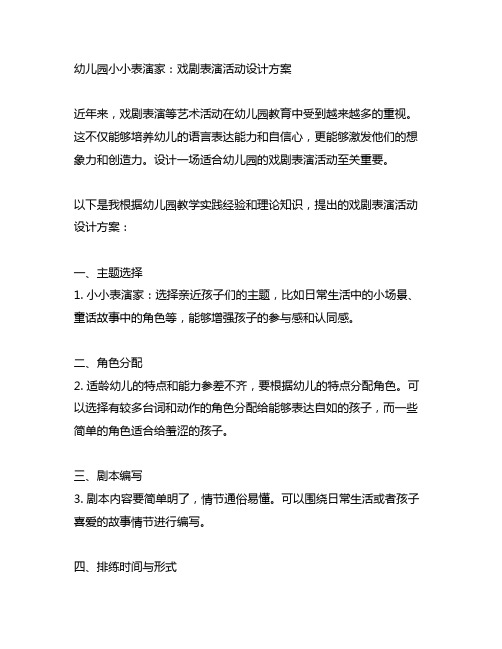 幼儿园小小表演家：戏剧表演活动设计方案

近年来，戏剧表演等艺术活动在幼儿园教育中受到越来越多的重视。这不仅能够培养幼儿的语言表达能力和自信心，更能够激发他们的想象力和创造力。设计一场适合幼儿园的戏剧表演活动至关重要。

以下是我根据幼儿园教学实践经验和理论知识，提出的戏剧表演活动设计方案：

一、主题选择
1. 小小表演家：选择亲近孩子们的主题，比如日常生活中的小场景、童话故事中的角色等，能够增强孩子的参与感和认同感。

二、角色分配
2. 适龄幼儿的特点和能力参差不齐，要根据幼儿的特点分配角色。可以选择有较多台词和动作的角色分配给能够表达自如的孩子，而一些简单的角色适合给羞涩的孩子。

三、剧本编写
3. 剧本内容要简单明了，情节通俗易懂。可以围绕日常生活或者孩子喜爱的故事情节进行编写。

四、排练时间与形式